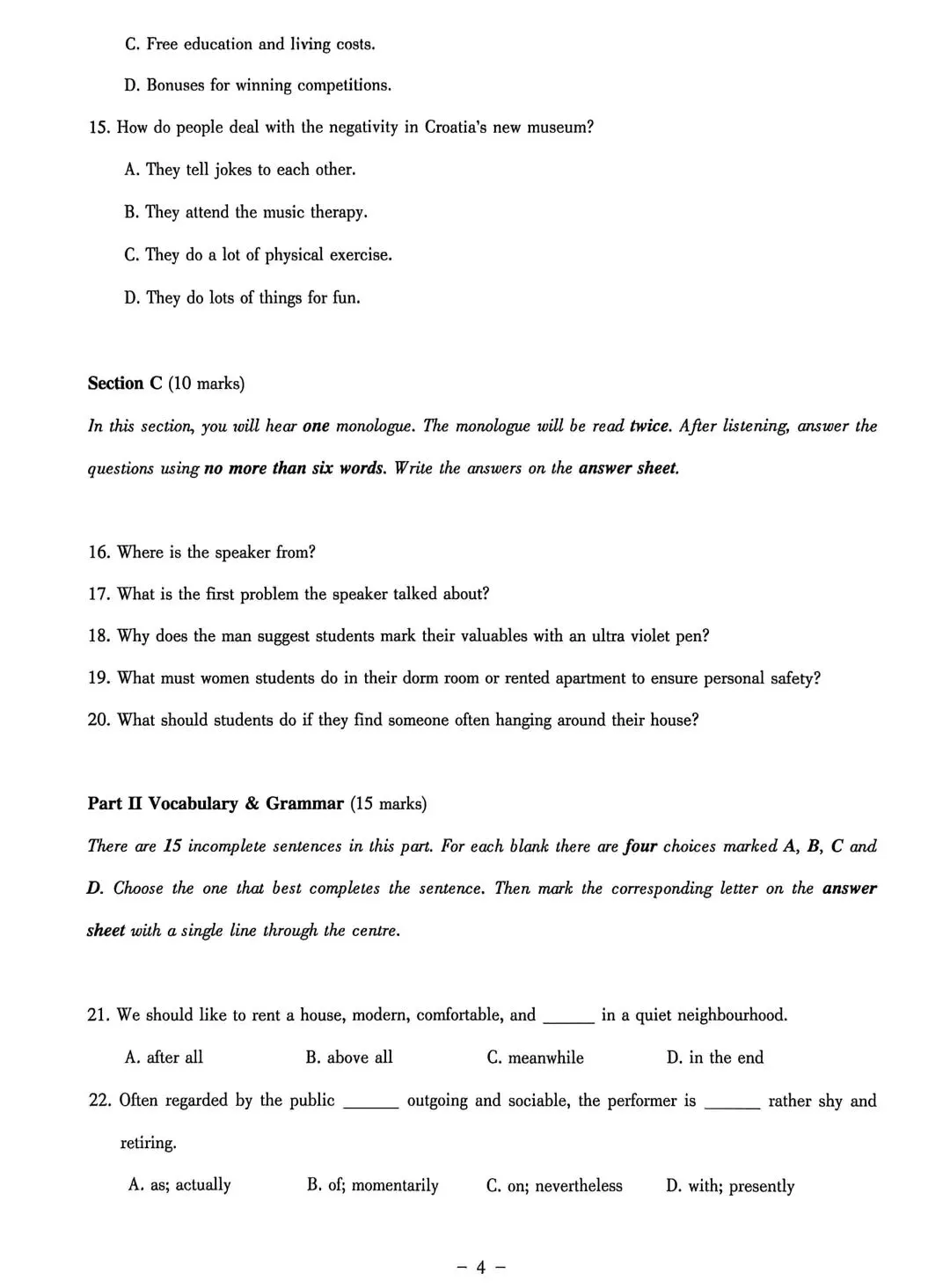 C. Free education and living costs.

D. Bonuses for winning competitions.

15. How do people deal with the negativity in Croatia's new museum?

A. They tell jokes to each other.

B. They attend the music therapy.

C. They do a lot of physical exercise.

D. They do lots of things for fun.

Section C (10 marks)

In this section, you will hear one monologue. The monologue will be read twice. After listening, answer the questions using no more than six words. Write the answers on the answer sheet.

16. Where is the speaker from?

17. What is the first problem the speaker talked about?

18. Why does the man suggest students mark their valuables with an ultra violet pen?

19. What must women students do in their dorm room or rented apartment to ensure personal safety?

20. What should students do if they find someone often hanging around their house?

Part II Vocabulary & Grammar (15 marks)

There are 15 incomplete sentences in this part. For each blank there are four choices marked A, B, C and D. Choose the one that best completes the sentence. Then mark the corresponding letter on the answer sheet with a single line through the centre.

21. We should like to rent a house, modern, comfortable, and ______ in a quiet neighbourhood.

A. after all B. above all C. meanwhile D. in the end

22. Often regarded by the public ______ outgoing and sociable, the performer is ______ rather shy and retiring.

A. as; actually B. of; momentarily C. on; nevertheless D. with; presently

– 4 –